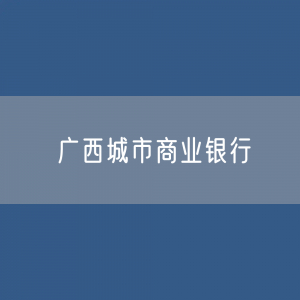 广西城市商业银行